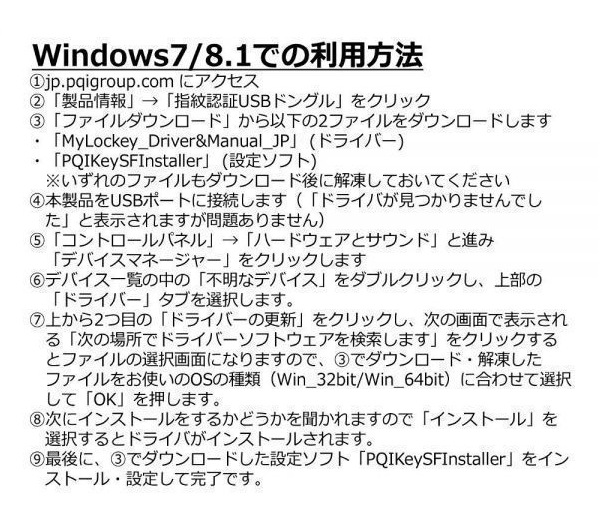 Windows7/8.1での利用方法

①jp.pqigroup.com にアクセス
②「製品情報」→「指紋認証USBドングル」をクリック
③「ファイルダウンロード」から以下の2ファイルをダウンロードします
・「MyLockey_Driver&Manual_JP」(ドライバー)
・「PQIKeySFInstaller」(設定ソフト)
※いずれのファイルもダウンロード後に解凍しておいてください
④本製品をUSBポートに接続します(「ドライバが見つかりませんでした」と表示されますが問題ありません)
⑤「コントロールパネル」→「ハードウェアとサウンド」と進み「デバイスマネージャー」をクリックします
⑥デバイス一覧の中の「不明なデバイス」をダブルクリックし、上部の「ドライバー」タブを選択します。
⑦上から2つ目の「ドライバーの更新」をクリックし、次の画面で表示される「次の場所でドライバーソフトウェアを検索します」をクリックするとファイルの選択画面になりますので、③でダウンロード・解凍したファイルをお使いのOSの種類(Win_32bit/Win_64bit)に合わせて選択して「OK」を押します。
⑧次にインストールをするかどうかを聞かれますので「インストール」を選択するとドライバがインストールされます。
⑨最後に、③でダウンロードした設定ソフト「PQIKeySFInstaller」をインストール・設定して完了です。